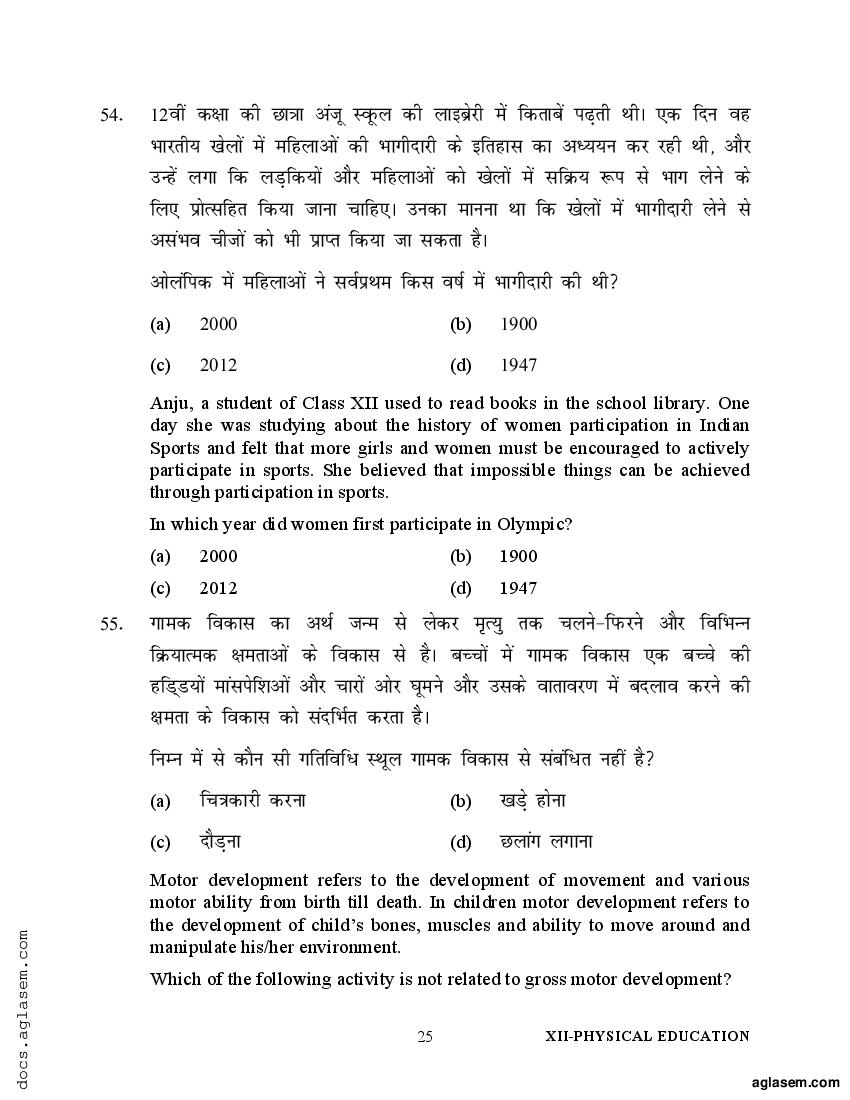 54. 12वीं कक्षा की छात्रा अंजू स्कूल की लाइब्रेरी में किताबें पढ़ती थी। एक दिन वह भारतीय खेलों में महिलाओं की भागीदारी के इतिहास का अध्ययन कर रही थी, और उन्हें लगा कि लड़कियों और महिलाओं को खेलों में सक्रिय रूप से भाग लेने के लिए प्रोत्सहित किया जाना चाहिए। उनका मानना था कि खेलों में भागीदारी लेने से असंभव चीजों को भी प्राप्त किया जा सकता है।

ओलंपिक में महिलाओं ने सर्वप्रथम किस वर्ष में भागीदारी की थी?

(a) 2000 (b) 1900

(c) 2012 (d) 1947

Anju, a student of Class XII used to read books in the school library. One day she was studying about the history of women participation in Indian Sports and felt that more girls and women must be encouraged to actively participate in sports. She believed that impossible things can be achieved through participation in sports.

In which year did women first participate in Olympic?

(a) 2000 (b) 1900

(c) 2012 (d) 1947

55. गामक विकास का अर्थ जन्म से लेकर मृत्यु तक चलने-फिरने और विभिन्न क्रियात्मक क्षमताओं के विकास से है। बच्चों में गामक विकास एक बच्चे की हड्डियों मांसपेशिओं और चारों ओर घूमने और उसके वातावरण में बदलाव करने की क्षमता के विकास को संदर्भित करता है।

निम्न में से कौन सी गतिविधि स्थूल गामक विकास से संबंधित नहीं है?

(a) चित्रकारी करना (b) खड़े होना

(c) दौड़ना (d) छलांग लगाना

Motor development refers to the development of movement and various motor ability from birth till death. In children motor development refers to the development of child's bones, muscles and ability to move around and manipulate his/her environment.

Which of the following activity is not related to gross motor development?

25 XII-PHYSICAL EDUCATION

docs.aglasem.com

aglasem.com